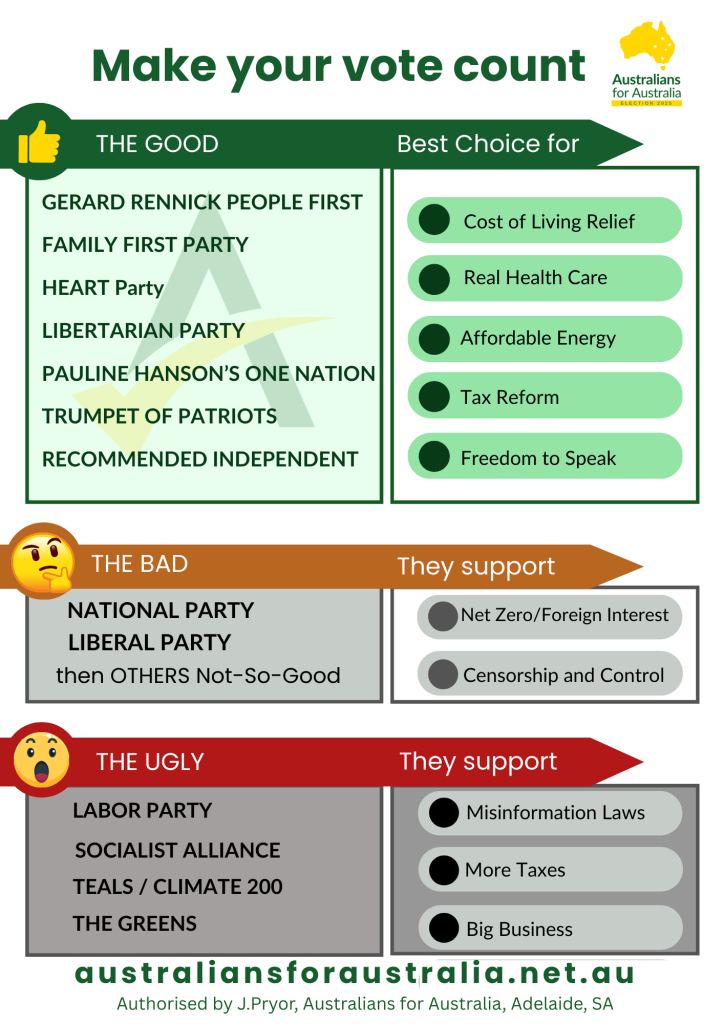 Make your vote count

Australians for Australia
ELECTION 2025

THE GOOD

Best Choice for

GERARD RENNICK PEOPLE FIRST
FAMILY FIRST PARTY
HEART Party
LIBERTARIAN PARTY
PAULINE HANSON'S ONE NATION
TRUMPET OF PATRIOTS
RECOMMENDED INDEPENDENT

Cost of Living Relief
Real Health Care
Affordable Energy
Tax Reform
Freedom to Speak

THE BAD

They support

NATIONAL PARTY
LIBERAL PARTY
then OTHERS Not-So-Good

Net Zero/Foreign Interest
Censorship and Control

THE UGLY

They support

LABOR PARTY
SOCIALIST ALLIANCE
TEALS / CLIMATE 200
THE GREENS

Misinformation Laws
More Taxes
Big Business

australiansforaustralia.net.au
Authorised by J.Pryor, Australians for Australia, Adelaide, SA